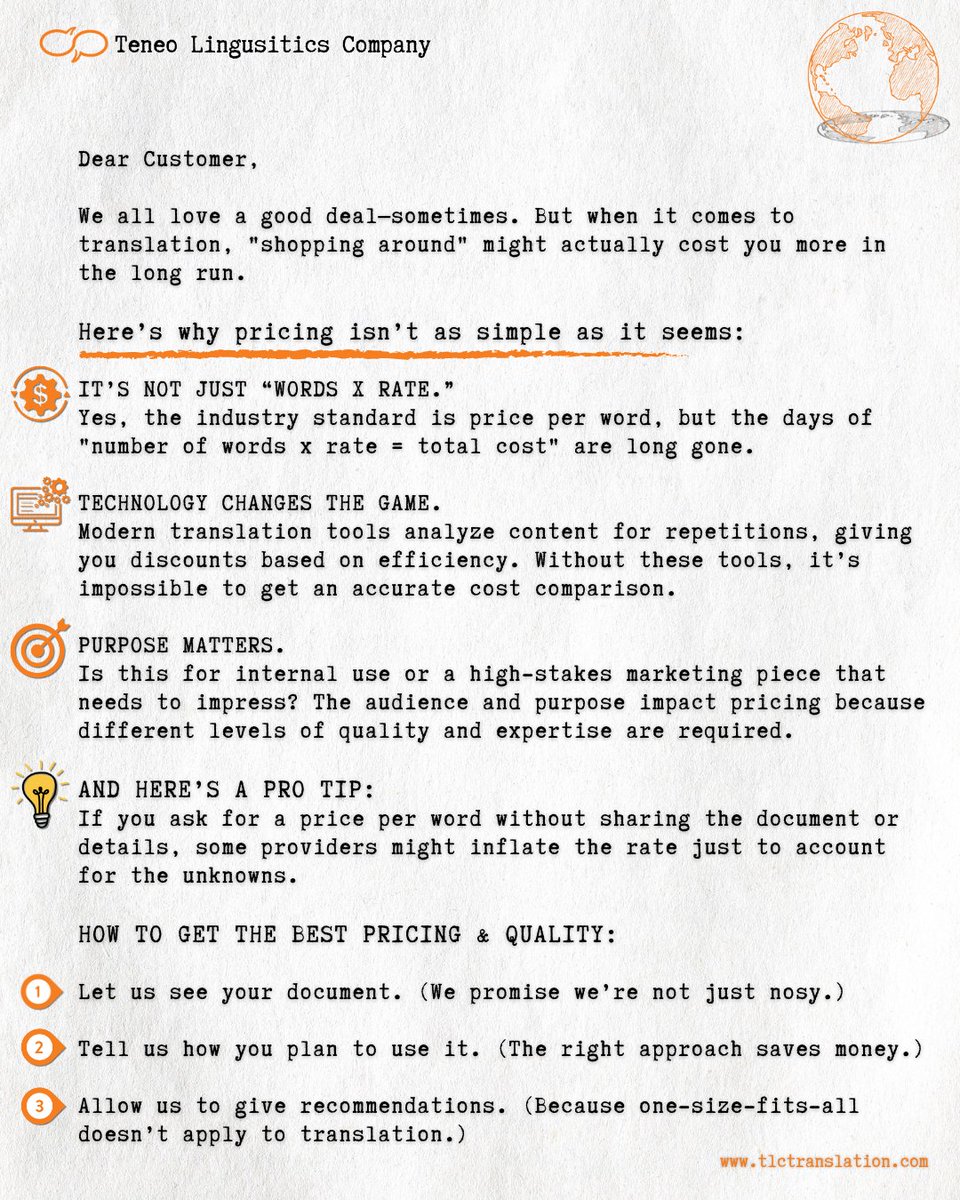 Teneo Lingusitics Company

Dear Customer,

We all love a good deal—sometimes. But when it comes to translation, "shopping around" might actually cost you more in the long run.

Here's why pricing isn't as simple as it seems:

IT'S NOT JUST "WORDS X RATE."
Yes, the industry standard is price per word, but the days of "number of words x rate = total cost" are long gone.

TECHNOLOGY CHANGES THE GAME.
Modern translation tools analyze content for repetitions, giving you discounts based on efficiency. Without these tools, it's impossible to get an accurate cost comparison.

PURPOSE MATTERS.
Is this for internal use or a high-stakes marketing piece that needs to impress? The audience and purpose impact pricing because different levels of quality and expertise are required.

AND HERE'S A PRO TIP:
If you ask for a price per word without sharing the document or details, some providers might inflate the rate just to account for the unknowns.

HOW TO GET THE BEST PRICING & QUALITY:

1 Let us see your document. (We promise we're not just nosy.)

2 Tell us how you plan to use it. (The right approach saves money.)

3 Allow us to give recommendations. (Because one-size-fits-all doesn't apply to translation.)

www.tlctranslation.com